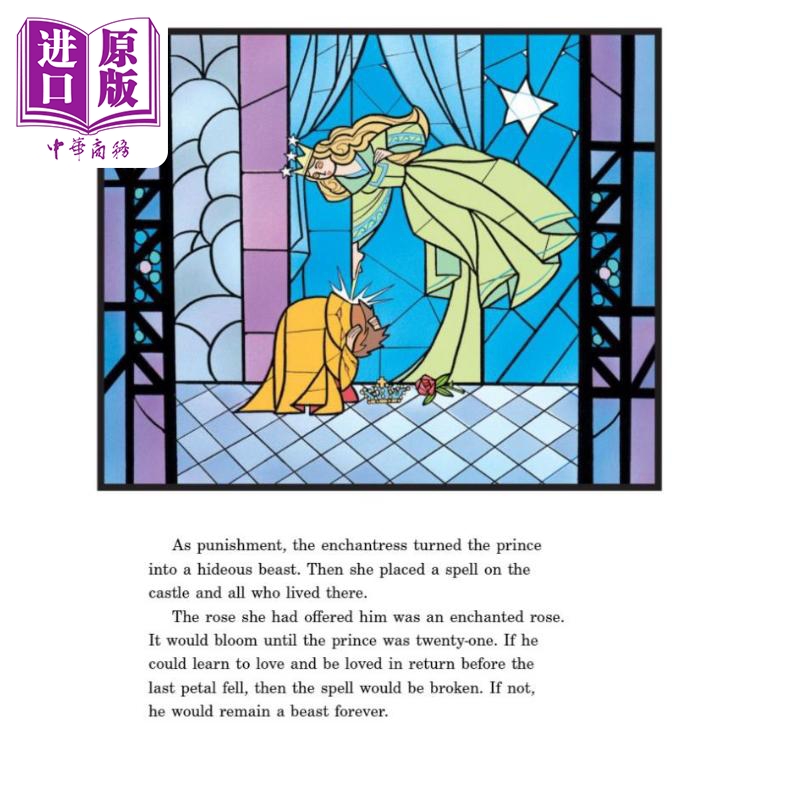 进口原版

中華商務

As punishment, the enchantress turned the prince into a hideous beast. Then she placed a spell on the castle and all who lived there.

The rose she had offered him was an enchanted rose. It would bloom until the prince was twenty-one. If he could learn to love and be loved in return before the last petal fell, then the spell would be broken. If not, he would remain a beast forever.